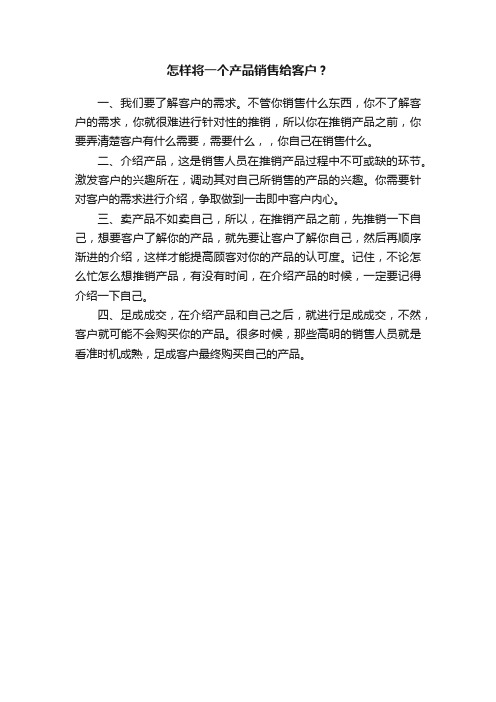 怎样将一个产品销售给客户？

一、我们要了解客户的需求。不管你销售什么东西，你不了解客户的需求，你就很难进行针对性的推销，所以你在推销产品之前，你要弄清楚客户有什么需要，需要什么，，你自己在销售什么。

二、介绍产品，这是销售人员在推销产品过程中不可或缺的环节。激发客户的兴趣所在，调动其对自己所销售的产品的兴趣。你需要针对客户的需求进行介绍，争取做到一击即中客户内心。

三、卖产品不如卖自己，所以，在推销产品之前，先推销一下自己，想要客户了解你的产品，就先要让客户了解你自己，然后再顺序渐进的介绍，这样才能提高顾客对你的产品的认可度。记住，不论怎么忙怎么想推销产品，有没有时间，在介绍产品的时候，一定要记得介绍一下自己。

四、足成成交，在介绍产品和自己之后，就进行足成成交，不然，客户就可能不会购买你的产品。很多时候，那些高明的销售人员就是看准时机成熟，足成客户最终购买自己的产品。